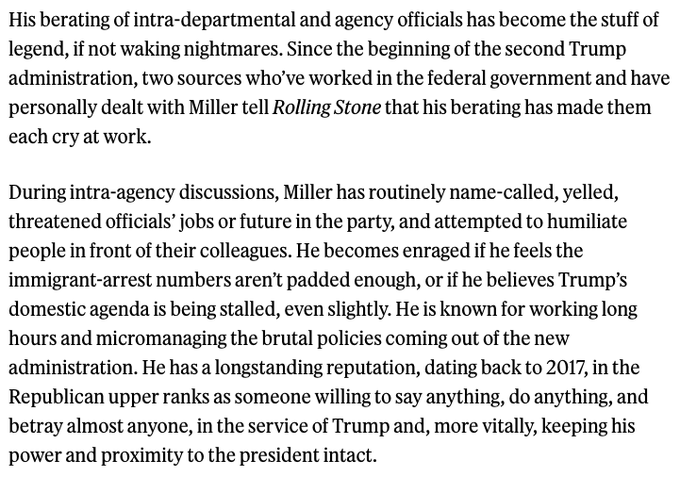 His berating of intra-departmental and agency officials has become the stuff of legend, if not waking nightmares. Since the beginning of the second Trump administration, two sources who've worked in the federal government and have personally dealt with Miller tell Rolling Stone that his berating has made them each cry at work.

During intra-agency discussions, Miller has routinely name-called, yelled, threatened officials' jobs or future in the party, and attempted to humiliate people in front of their colleagues. He becomes enraged if he feels the immigrant-arrest numbers aren't padded enough, or if he believes Trump's domestic agenda is being stalled, even slightly. He is known for working long hours and micromanaging the brutal policies coming out of the new administration. He has a longstanding reputation, dating back to 2017, in the Republican upper ranks as someone willing to say anything, do anything, and betray almost anyone, in the service of Trump and, more vitally, keeping his power and proximity to the president intact.